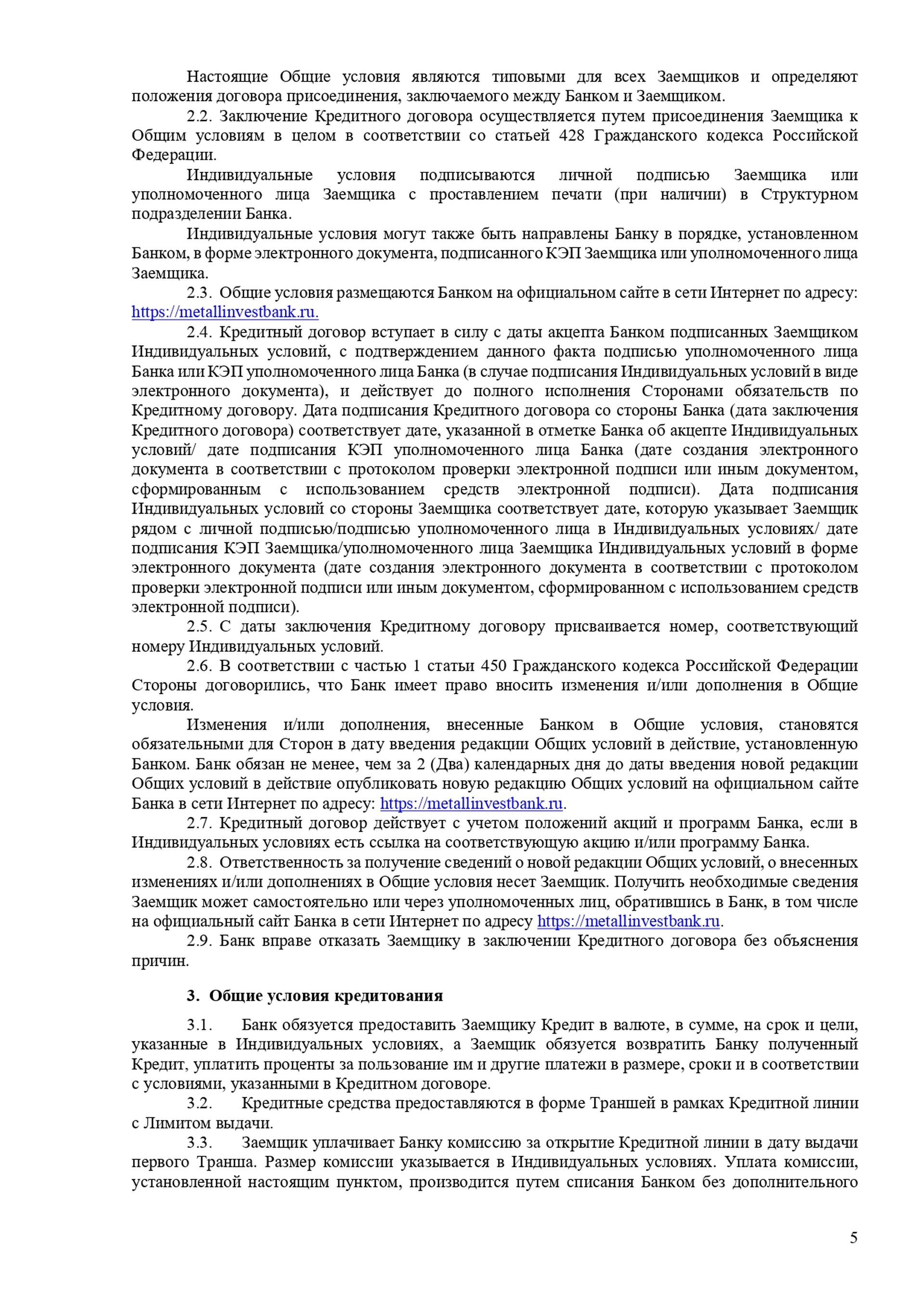 Настоящие Общие условия являются типовыми для всех Заемщиков и определяют положения договора присоединения, заключаемого между Банком и Заемщиком.

2.2. Заключение Кредитного договора осуществляется путем присоединения Заемщика к Общим условиям в целом в соответствии со статьей 428 Гражданского кодекса Российской Федерации.

Индивидуальные условия подписываются личной подписью Заемщика или уполномоченного лица Заемщика с проставлением печати (при наличии) в Структурном подразделении Банка.

Индивидуальные условия могут также быть направлены Банку в порядке, установленном Банком, в форме электронного документа, подписанного КЭП Заемщика или уполномоченного лица Заемщика.

2.3. Общие условия размещаются Банком на официальном сайте в сети Интернет по адресу: https://metallinvestbank.ru.

2.4. Кредитный договор вступает в силу с даты акцепта Банком подписанных Заемщиком Индивидуальных условий, с подтверждением данного факта подписью уполномоченного лица Банка или КЭП уполномоченного лица Банка (в случае подписания Индивидуальных условий в виде электронного документа), и действует до полного исполнения Сторонами обязательств по Кредитному договору. Дата подписания Кредитного договора со стороны Банка (дата заключения Кредитного договора) соответствует дате, указанной в отметке Банка об акцепте Индивидуальных условий/ дате подписания КЭП уполномоченного лица Банка (дате создания электронного документа в соответствии с протоколом проверки электронной подписи или иным документом, сформированным с использованием средств электронной подписи). Дата подписания Индивидуальных условий со стороны Заемщика соответствует дате, которую указывает Заемщик рядом с личной подписью/подписью уполномоченного лица в Индивидуальных условиях/ дате подписания КЭП Заемщика/уполномоченного лица Заемщика Индивидуальных условий в форме электронного документа (дате создания электронного документа в соответствии с протоколом проверки электронной подписи или иным документом, сформированном с использованием средств электронной подписи).

2.5. С даты заключения Кредитному договору присваивается номер, соответствующий номеру Индивидуальных условий.

2.6. В соответствии с частью 1 статьи 450 Гражданского кодекса Российской Федерации Стороны договорились, что Банк имеет право вносить изменения и/или дополнения в Общие условия.

Изменения и/или дополнения, внесенные Банком в Общие условия, становятся обязательными для Сторон в дату введения редакции Общих условий в действие, установленную Банком. Банк обязан не менее, чем за 2 (Два) календарных дня до даты введения новой редакции Общих условий в действие опубликовать новую редакцию Общих условий на официальном сайте Банка в сети Интернет по адресу: https://metallinvestbank.ru.

2.7. Кредитный договор действует с учетом положений акций и программ Банка, если в Индивидуальных условиях есть ссылка на соответствующую акцию и/или программу Банка.

2.8. Ответственность за получение сведений о новой редакции Общих условий, о внесенных изменениях и/или дополнениях в Общие условия несет Заемщик. Получить необходимые сведения Заемщик может самостоятельно или через уполномоченных лиц, обратившись в Банк, в том числе на официальный сайт Банка в сети Интернет по адресу https://metallinvestbank.ru.

2.9. Банк вправе отказать Заемщику в заключении Кредитного договора без объяснения причин.

3. Общие условия кредитования

3.1. Банк обязуется предоставить Заемщику Кредит в валюте, в сумме, на срок и цели, указанные в Индивидуальных условиях, а Заемщик обязуется возвратить Банку полученный Кредит, уплатить проценты за пользование им и другие платежи в размере, сроки и в соответствии с условиями, указанными в Кредитном договоре.

3.2. Кредитные средства предоставляются в форме Траншей в рамках Кредитной линии с Лимитом выдачи.

3.3. Заемщик уплачивает Банку комиссию за открытие Кредитной линии в дату выдачи первого Транша. Размер комиссии указывается в Индивидуальных условиях. Уплата комиссии, установленной настоящим пунктом, производится путем списания Банком без дополнительного

5